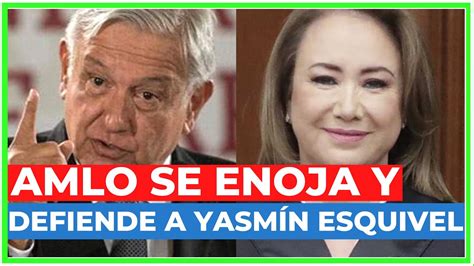 AMLO SE ENOJA Y
DEFIENDE A YASMÍN ESQUIVEL